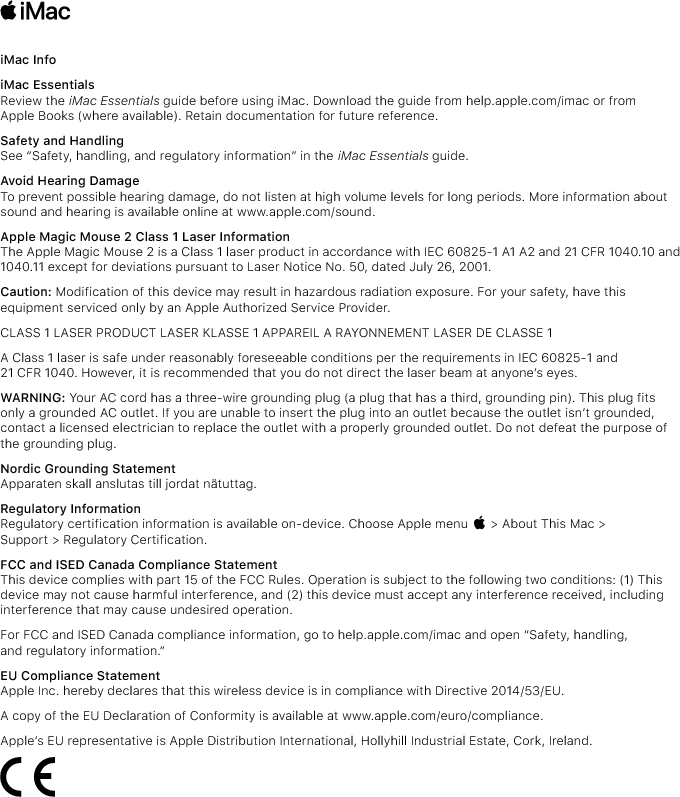 iMac

iMac Info

iMac Essentials
Review the iMac Essentials guide before using iMac. Download the guide from help.apple.com/imac or from Apple Books (where available). Retain documentation for future reference.

Safety and Handling
See "Safety, handling, and regulatory information" in the iMac Essentials guide.

Avoid Hearing Damage
To prevent possible hearing damage, do not listen at high volume levels for long periods. More information about sound and hearing is available online at www.apple.com/sound.

Apple Magic Mouse 2 Class 1 Laser Information
The Apple Magic Mouse 2 is a Class 1 laser product in accordance with IEC 60825-1 A1 A2 and 21 CFR 1040.10 and 1040.11 except for deviations pursuant to Laser Notice No. 50, dated July 26, 2001.

Caution: Modification of this device may result in hazardous radiation exposure. For your safety, have this equipment serviced only by an Apple Authorized Service Provider.

CLASS 1 LASER PRODUCT LASER KLASSE 1 APPAREIL A RAYONNEMENT LASER DE CLASSE 1

A Class 1 laser is safe under reasonably foreseeable conditions per the requirements in IEC 60825-1 and 21 CFR 1040. However, it is recommended that you do not direct the laser beam at anyone's eyes.

WARNING: Your AC cord has a three-wire grounding plug (a plug that has a third, grounding pin). This plug fits only a grounded AC outlet. If you are unable to insert the plug into an outlet because the outlet isn't grounded, contact a licensed electrician to replace the outlet with a properly grounded outlet. Do not defeat the purpose of the grounding plug.

Nordic Grounding Statement
Apparaten skall anslutas till jordat nätuttag.

Regulatory Information
Regulatory certification information is available on-device. Choose Apple menu  > About This Mac > Support > Regulatory Certification.

FCC and ISED Canada Compliance Statement
This device complies with part 15 of the FCC Rules. Operation is subject to the following two conditions: (1) This device may not cause harmful interference, and (2) this device must accept any interference received, including interference that may cause undesired operation.

For FCC and ISED Canada compliance information, go to help.apple.com/imac and open "Safety, handling, and regulatory information."

EU Compliance Statement
Apple Inc. hereby declares that this wireless device is in compliance with Directive 2014/53/EU.

A copy of the EU Declaration of Conformity is available at www.apple.com/euro/compliance.

Apple's EU representative is Apple Distribution International, Hollyhill Industrial Estate, Cork, Ireland.

CE